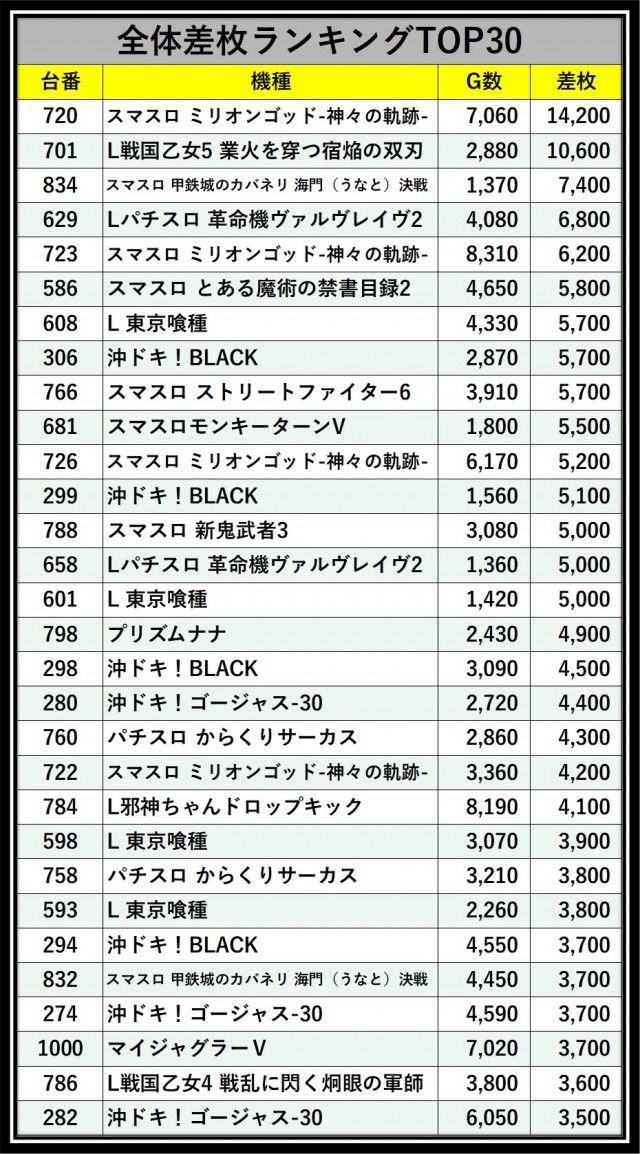 全体差枚ランキングTOP30

| 台番 | 機種 | G数 | 差枚 |
|---|---|---|---|
| 720 | スマスロ ミリオンゴッド-神々の軌跡- | 7,060 | 14,200 |
| 701 | L戦国乙女5 業火を穿つ宿焔の双刃 | 2,880 | 10,600 |
| 834 | スマスロ 甲鉄城のカバネリ 海門（うなと）決戦 | 1,370 | 7,400 |
| 629 | Lパチスロ 革命機ヴァルヴレイヴ2 | 4,080 | 6,800 |
| 723 | スマスロ ミリオンゴッド-神々の軌跡- | 8,310 | 6,200 |
| 586 | スマスロ とある魔術の禁書目録2 | 4,650 | 5,800 |
| 608 | L 東京喰種 | 4,330 | 5,700 |
| 306 | 沖ドキ！BLACK | 2,870 | 5,700 |
| 766 | スマスロ ストリートファイター6 | 3,910 | 5,700 |
| 681 | スマスロモンキーターンV | 1,800 | 5,500 |
| 726 | スマスロ ミリオンゴッド-神々の軌跡- | 6,170 | 5,200 |
| 299 | 沖ドキ！BLACK | 1,560 | 5,100 |
| 788 | スマスロ 新鬼武者3 | 3,080 | 5,000 |
| 658 | Lパチスロ 革命機ヴァルヴレイヴ2 | 1,360 | 5,000 |
| 601 | L 東京喰種 | 1,420 | 5,000 |
| 798 | プリズムナナ | 2,430 | 4,900 |
| 298 | 沖ドキ！BLACK | 3,090 | 4,500 |
| 280 | 沖ドキ！ゴージャス-30 | 2,720 | 4,400 |
| 760 | パチスロ からくりサーカス | 2,860 | 4,300 |
| 722 | スマスロ ミリオンゴッド-神々の軌跡- | 3,360 | 4,200 |
| 784 | L邪神ちゃんドロップキック | 8,190 | 4,100 |
| 598 | L 東京喰種 | 3,070 | 3,900 |
| 758 | パチスロ からくりサーカス | 3,210 | 3,800 |
| 593 | L 東京喰種 | 2,260 | 3,800 |
| 294 | 沖ドキ！BLACK | 4,550 | 3,700 |
| 832 | スマスロ 甲鉄城のカバネリ 海門（うなと）決戦 | 4,450 | 3,700 |
| 274 | 沖ドキ！ゴージャス-30 | 4,590 | 3,700 |
| 1000 | マイジャグラーV | 7,020 | 3,700 |
| 786 | L戦国乙女4 戦乱に閃く炯眼の軍師 | 3,800 | 3,600 |
| 282 | 沖ドキ！ゴージャス-30 | 6,050 | 3,500 |